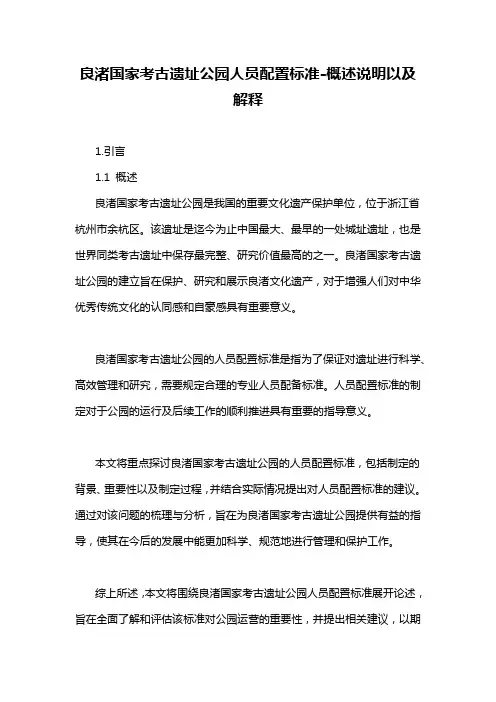 良渚国家考古遗址公园人员配置标准-概述说明以及解释

1.引言

1.1 概述

良渚国家考古遗址公园是我国的重要文化遗产保护单位，位于浙江省杭州市余杭区。该遗址是迄今为止中国最大、最早的一处城址遗址，也是世界同类考古遗址中保存最完整、研究价值最高的之一。良渚国家考古遗址公园的建立旨在保护、研究和展示良渚文化遗产，对于增强人们对中华优秀传统文化的认同感和自豪感具有重要意义。

良渚国家考古遗址公园的人员配置标准是指为了保证对遗址进行科学、高效管理和研究，需要规定合理的专业人员配备标准。人员配置标准的制定对于公园的运行及后续工作的顺利推进具有重要的指导意义。

本文将重点探讨良渚国家考古遗址公园的人员配置标准，包括制定的背景、重要性以及制定过程，并结合实际情况提出对人员配置标准的建议。通过对该问题的梳理与分析，旨在为良渚国家考古遗址公园提供有益的指导，使其在今后的发展中能更加科学、规范地进行管理和保护工作。

综上所述，本文将围绕良渚国家考古遗址公园人员配置标准展开论述，旨在全面了解和评估该标准对公园运营的重要性，并提出相关建议，以期